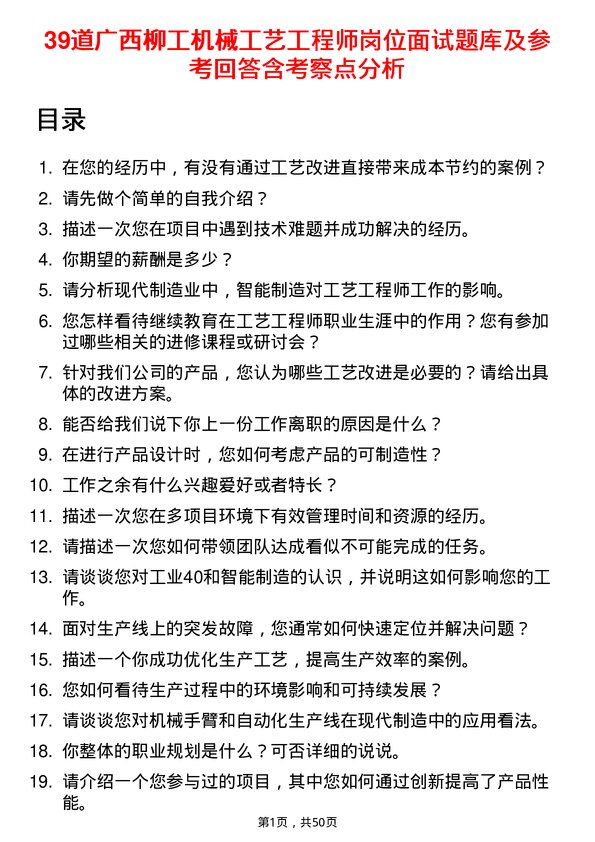 39道广西柳工机械工艺工程师岗位面试题库及参考回答含考察点分析

目录

1. 在您的经历中，有没有通过工艺改进直接带来成本节约的案例？
2. 请先做个简单的自我介绍？
3. 描述一次您在项目中遇到技术难题并成功解决的经历。
4. 你期望的薪酬是多少？
5. 请分析现代制造业中，智能制造对工艺工程师工作的影响。
6. 您怎样看待继续教育在工艺工程师职业生涯中的作用？您有参加过哪些相关的进修课程或研讨会？
7. 针对我们公司的产品，您认为哪些工艺改进是必要的？请给出具体的改进方案。
8. 能否给我们说下你上一份工作离职的原因是什么？
9. 在进行产品设计时，您如何考虑产品的可制造性？
10. 工作之余有什么兴趣爱好或者特长？
11. 描述一次您在多项目环境下有效管理时间和资源的经历。
12. 请描述一次您如何带领团队达成看似不可能完成的任务。
13. 请谈谈您对工业40和智能制造的认识，并说明这如何影响您的工作。
14. 面对生产线上的突发故障，您通常如何快速定位并解决问题？
15. 描述一个你成功优化生产工艺，提高生产效率的案例。
16. 您如何看待生产过程中的环境影响和可持续发展？
17. 请谈谈您对机械手臂和自动化生产线在现代制造中的应用看法。
18. 你整体的职业规划是什么？可否详细的说说。
19. 请介绍一个您参与过的项目，其中您如何通过创新提高了产品性能。

第1页，共50页